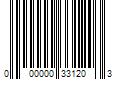 0 00000 33120 3